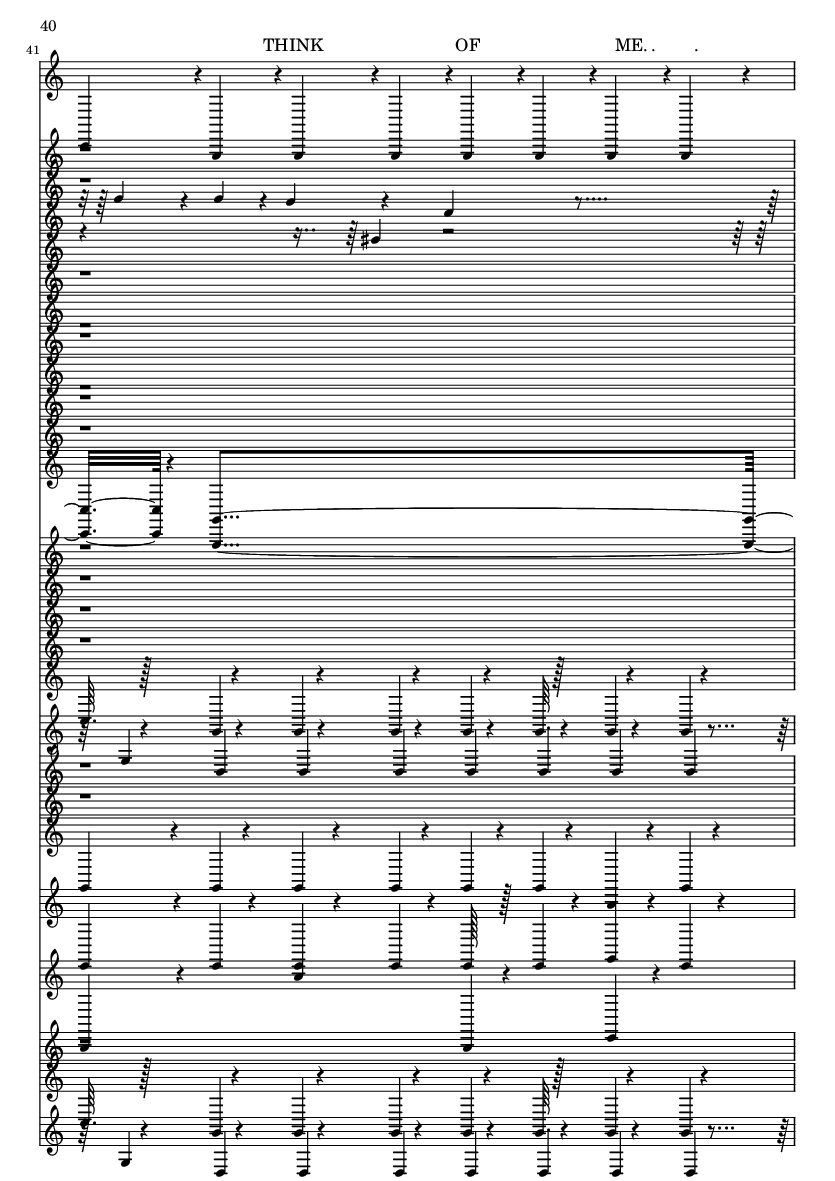 40

41

THINK OF ME. . .